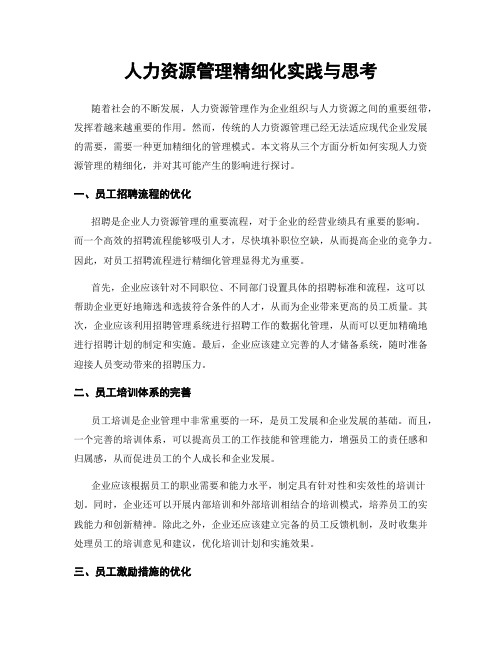 人力资源管理精细化实践与思考

随着社会的不断发展，人力资源管理作为企业组织与人力资源之间的重要纽带，发挥着越来越重要的作用。然而，传统的人力资源管理已经无法适应现代企业发展的需要，需要一种更加精细化的管理模式。本文将从三个方面分析如何实现人力资源管理的精细化，并对其可能产生的影响进行探讨。

一、员工招聘流程的优化

招聘是企业人力资源管理的重要流程，对于企业的经营业绩具有重要的影响。而一个高效的招聘流程能够吸引人才，尽快填补职位空缺，从而提高企业的竞争力。因此，对员工招聘流程进行精细化管理显得尤为重要。

首先，企业应该针对不同职位、不同部门设置具体的招聘标准和流程，这可以帮助企业更好地筛选和选拔符合条件的人才，从而为企业带来更高的员工质量。其次，企业应该利用招聘管理系统进行招聘工作的数据化管理，从而可以更加精确地进行招聘计划的制定和实施。最后，企业应该建立完善的人才储备系统，随时准备迎接人员变动带来的招聘压力。

二、员工培训体系的完善

员工培训是企业管理中非常重要的一环，是员工发展和企业发展的基础。而且，一个完善的培训体系，可以提高员工的工作技能和管理能力，增强员工的责任感和归属感，从而促进员工的个人成长和企业发展。

企业应该根据员工的职业需要和能力水平，制定具有针对性和实效性的培训计划。同时，企业还可以开展内部培训和外部培训相结合的培训模式，培养员工的实践能力和创新精神。除此之外，企业还应该建立完备的员工反馈机制，及时收集并处理员工的培训意见和建议，优化培训计划和实施效果。

三、员工激励措施的优化